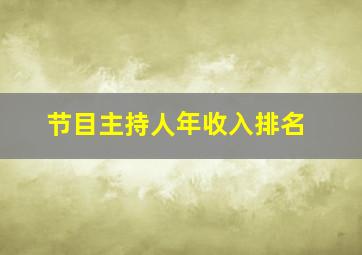 节目主持人年收入排名